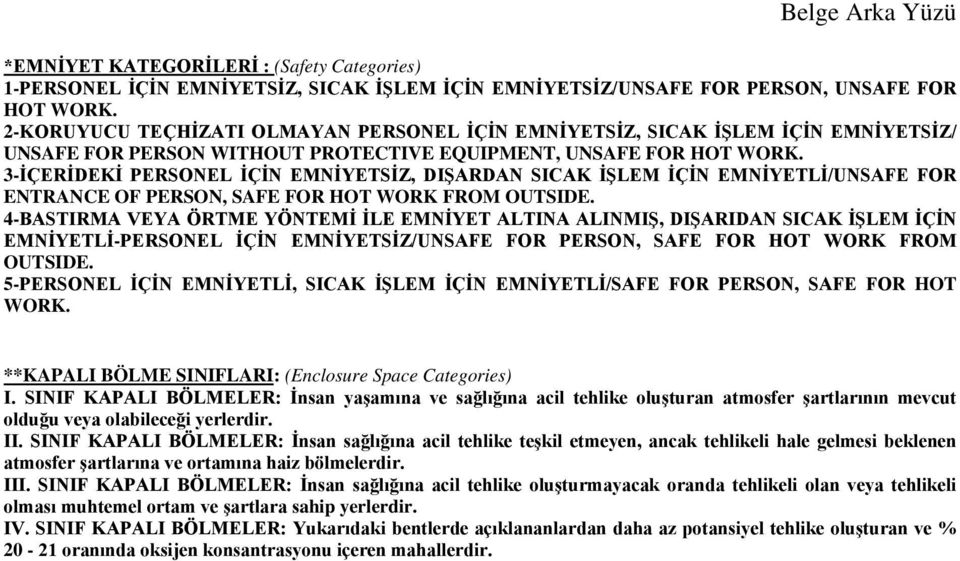 Belge Arka Yüzü

*EMNİYET KATEGORİLERİ : (Safety Categories)
1-PERSONEL İÇİN EMNİYETSİZ, SICAK İŞLEM İÇİN EMNİYETSİZ/UNSAFE FOR PERSON, UNSAFE FOR HOT WORK.
2-KORUYUCU TEÇHİZATI OLMAYAN PERSONEL İÇİN EMNİYETSİZ, SICAK İŞLEM İÇİN EMNİYETSİZ/ UNSAFE FOR PERSON WITHOUT PROTECTIVE EQUIPMENT, UNSAFE FOR HOT WORK.
3-İÇERİDEKİ PERSONEL İÇİN EMNİYETSİZ, DIŞARDAN SICAK İŞLEM İÇİN EMNİYETLİ/UNSAFE FOR ENTRANCE OF PERSON, SAFE FOR HOT WORK FROM OUTSIDE.
4-BASTIRMA VEYA ÖRTME YÖNTEMİ İLE EMNİYET ALTINA ALINMIŞ, DIŞARIDAN SICAK İŞLEM İÇİN EMNİYETLİ-PERSONEL İÇİN EMNİYETSİZ/UNSAFE FOR PERSON, SAFE FOR HOT WORK FROM OUTSIDE.
5-PERSONEL İÇİN EMNİYETLİ, SICAK İŞLEM İÇİN EMNİYETLİ/SAFE FOR PERSON, SAFE FOR HOT WORK.

**KAPALI BÖLME SINIFLARI: (Enclosure Space Categories)
I. SINIF KAPALI BÖLMELER: İnsan yaşamına ve sağlığına acil tehlike oluşturan atmosfer şartlarının mevcut olduğu veya olabileceği yerlerdir.
II. SINIF KAPALI BÖLMELER: İnsan sağlığına acil tehlike teşkil etmeyen, ancak tehlikeli hale gelmesi beklenen atmosfer şartlarına ve ortamına haiz bölmelerdir.
III. SINIF KAPALI BÖLMELER: İnsan sağlığına acil tehlike oluşturmayacak oranda tehlikeli olan veya tehlikeli olması muhtemel ortam ve şartlara sahip yerlerdir.
IV. SINIF KAPALI BÖLMELER: Yukarıdaki bentlerde açıklananlardan daha az potansiyel tehlike oluşturan ve % 20 - 21 oranında oksijen konsantrasyonu içeren mahallerdir.